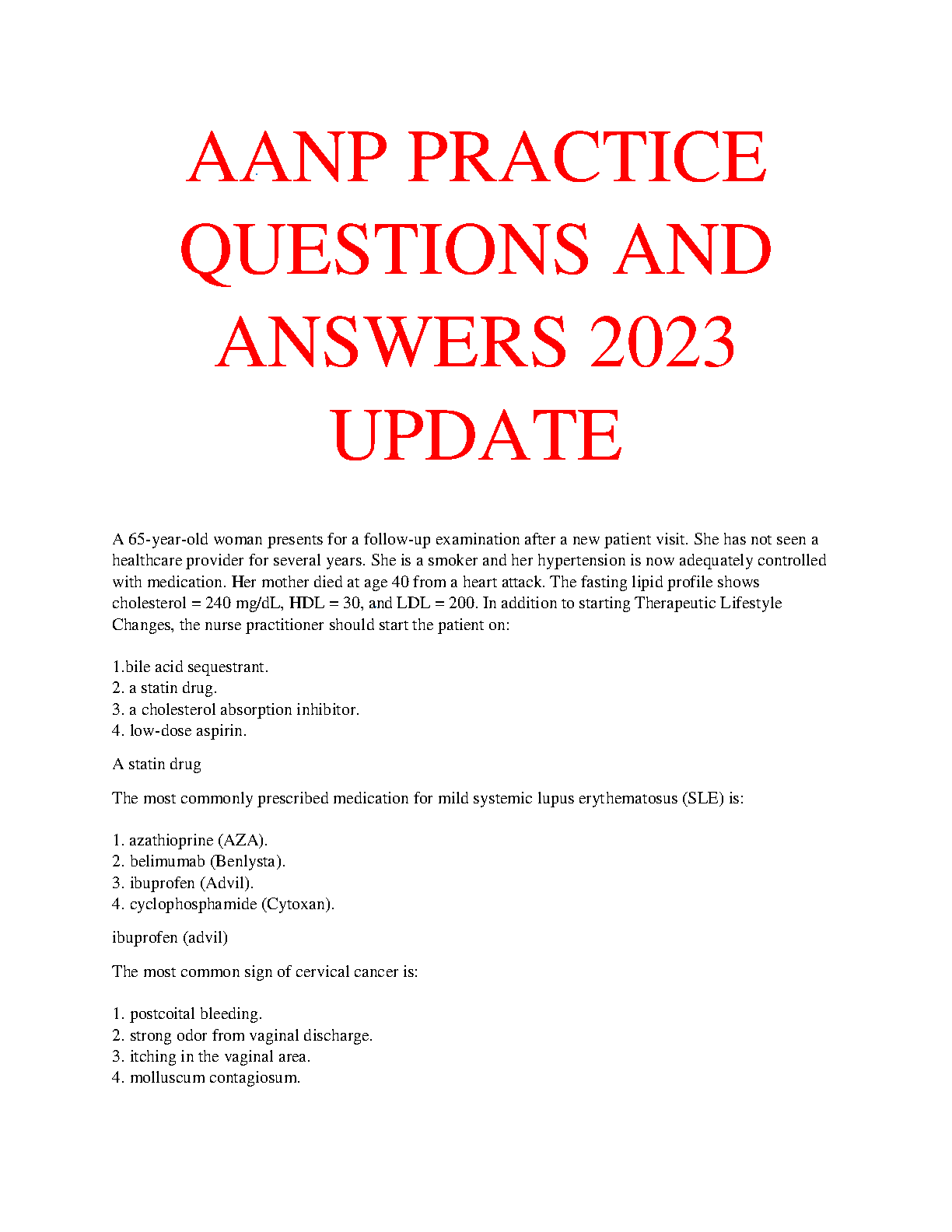 AANP PRACTICE QUESTIONS AND ANSWERS 2023 UPDATE

A 65-year-old woman presents for a follow-up examination after a new patient visit. She has not seen a healthcare provider for several years. She is a smoker and her hypertension is now adequately controlled with medication. Her mother died at age 40 from a heart attack. The fasting lipid profile shows cholesterol = 240 mg/dL, HDL = 30, and LDL = 200. In addition to starting Therapeutic Lifestyle Changes, the nurse practitioner should start the patient on:

1.bile acid sequestrant.
2. a statin drug.
3. a cholesterol absorption inhibitor.
4. low-dose aspirin.

A statin drug

The most commonly prescribed medication for mild systemic lupus erythematosus (SLE) is:

1. azathioprine (AZA).
2. belimumab (Benlysta).
3. ibuprofen (Advil).
4. cyclophosphamide (Cytoxan).

ibuprofen (advil)

The most common sign of cervical cancer is:

1. postcoital bleeding.
2. strong odor from vaginal discharge.
3. itching in the vaginal area.
4. molluscum contagiosum.